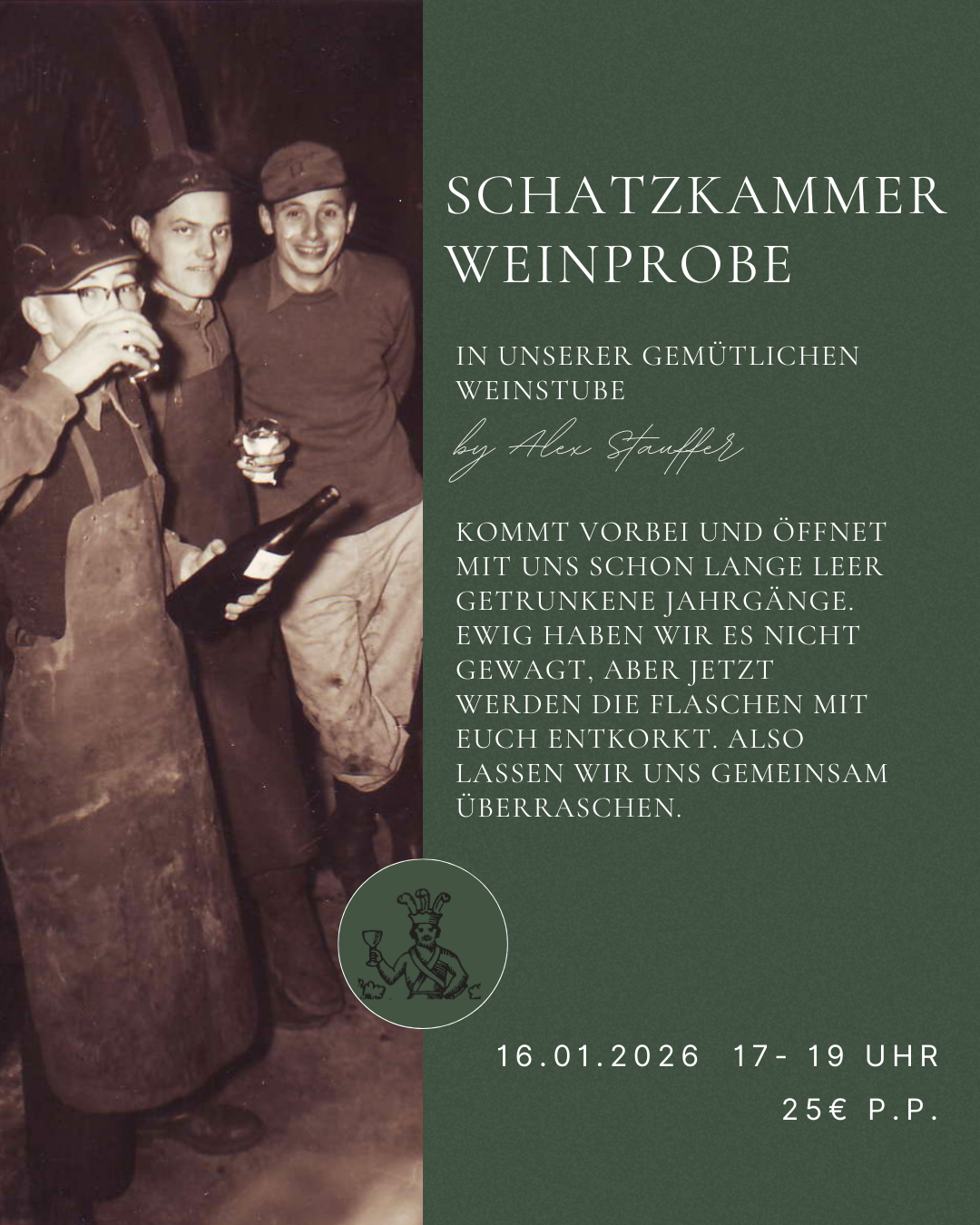 SCHATZKAMMER WEINPROBE

IN UNSERER GEMÜTLICHEN WEINSTUBE

by Alex Stauffer

KOMMT VORBEI UND ÖFFNET MIT UNS SCHON LANGE LEER GETRUNKENE JAHRGÄNGE. EWIG HABEN WIR ES NICHT GEWAGT, ABER JETZT WERDEN DIE FLASCHEN MIT EUCH ENTKORKT. ALSO LASSEN WIR UNS GEMEINSAM ÜBERRASCHEN.

16.01.2026 17- 19 UHR

25€ P.P.